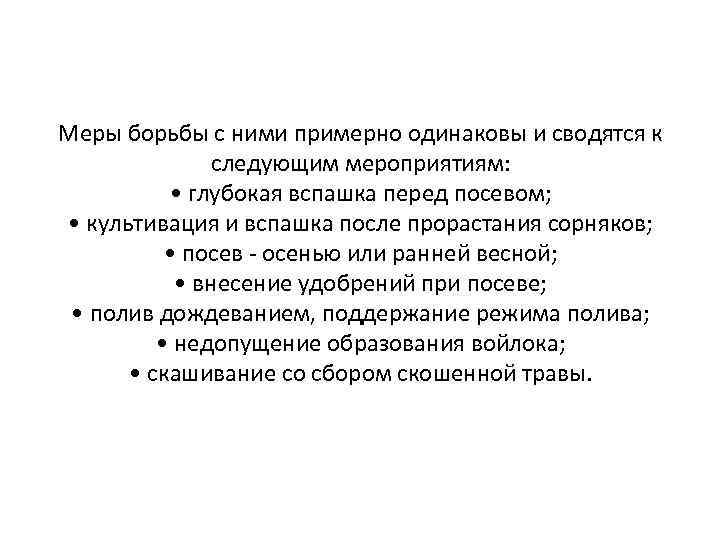 Меры борьбы с ними примерно одинаковы и сводятся к следующим мероприятиям:
• глубокая вспашка перед посевом;
• культивация и вспашка после прорастания сорняков;
• посев - осенью или ранней весной;
• внесение удобрений при посеве;
• полив дождеванием, поддержание режима полива;
• недопущение образования войлока;
• скашивание со сбором скошенной травы.